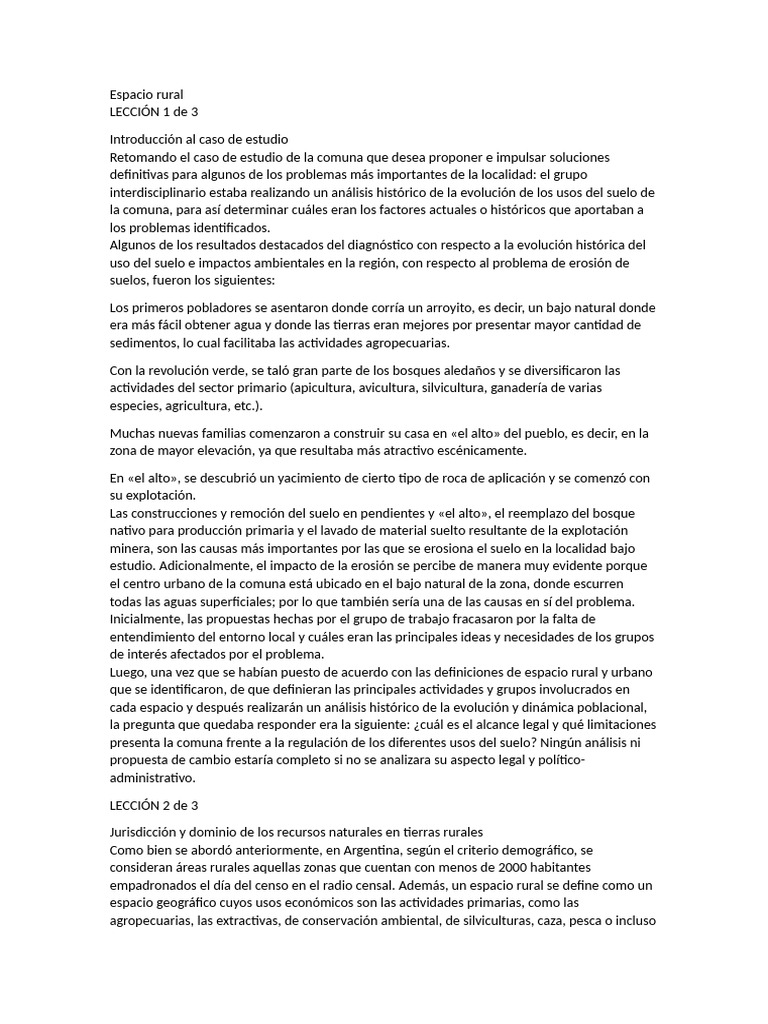 Espacio rural
LECCIÓN 1 de 3

Introducción al caso de estudio
Retomando el caso de estudio de la comuna que desea proponer e impulsar soluciones definitivas para algunos de los problemas más importantes de la localidad: el grupo interdisciplinario estaba realizando un análisis histórico de la evolución de los usos del suelo de la comuna, para así determinar cuáles eran los factores actuales o históricos que aportaban a los problemas identificados.
Algunos de los resultados destacados del diagnóstico con respecto a la evolución histórica del uso del suelo e impactos ambientales en la región, con respecto al problema de erosión de suelos, fueron los siguientes:

Los primeros pobladores se asentaron donde corría un arroyito, es decir, un bajo natural donde era más fácil obtener agua y donde las tierras eran mejores por presentar mayor cantidad de sedimentos, lo cual facilitaba las actividades agropecuarias.

Con la revolución verde, se taló gran parte de los bosques aledaños y se diversificaron las actividades del sector primario (apicultura, avicultura, silvicultura, ganadería de varias especies, agricultura, etc.).

Muchas nuevas familias comenzaron a construir su casa en «el alto» del pueblo, es decir, en la zona de mayor elevación, ya que resultaba más atractivo escénicamente.

En «el alto», se descubrió un yacimiento de cierto tipo de roca de aplicación y se comenzó con su explotación.
Las construcciones y remoción del suelo en pendientes y «el alto», el reemplazo del bosque nativo para producción primaria y el lavado de material suelto resultante de la explotación minera, son las causas más importantes por las que se erosiona el suelo en la localidad bajo estudio. Adicionalmente, el impacto de la erosión se percibe de manera muy evidente porque el centro urbano de la comuna está ubicado en el bajo natural de la zona, donde escurren todas las aguas superficiales; por lo que también sería una de las causas en sí del problema.
Inicialmente, las propuestas hechas por el grupo de trabajo fracasaron por la falta de entendimiento del entorno local y cuáles eran las principales ideas y necesidades de los grupos de interés afectados por el problema.
Luego, una vez que se habían puesto de acuerdo con las definiciones de espacio rural y urbano que se identificaron, de que definieran las principales actividades y grupos involucrados en cada espacio y después realizarán un análisis histórico de la evolución y dinámica poblacional, la pregunta que quedaba responder era la siguiente: ¿cuál es el alcance legal y qué limitaciones presenta la comuna frente a la regulación de los diferentes usos del suelo? Ningún análisis ni propuesta de cambio estaría completo si no se analizara su aspecto legal y político-administrativo.

LECCIÓN 2 de 3

Jurisdicción y dominio de los recursos naturales en tierras rurales
Como bien se abordó anteriormente, en Argentina, según el criterio demográfico, se consideran áreas rurales aquellas zonas que cuentan con menos de 2000 habitantes empadronados el día del censo en el radio censal. Además, un espacio rural se define como un espacio geográfico cuyos usos económicos son las actividades primarias, como las agropecuarias, las extractivas, de conservación ambiental, de silviculturas, caza, pesca o incluso